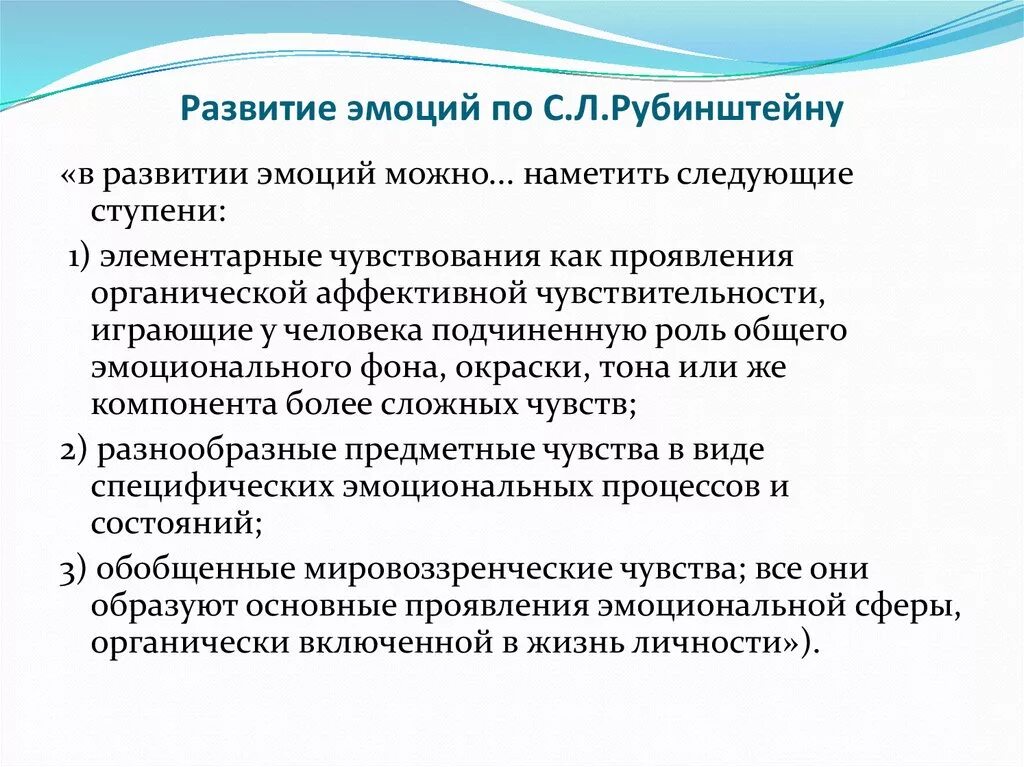 Развитие эмоций по С.Л.Рубинштейну

«в развитии эмоций можно... наметить следующие ступени:

1) элементарные чувствования как проявления органической аффективной чувствительности, играющие у человека подчиненную роль общего эмоционального фона, окраски, тона или же компонента более сложных чувств;

2) разнообразные предметные чувства в виде специфических эмоциональных процессов и состояний;

3) обобщенные мировоззренческие чувства; все они образуют основные проявления эмоциональной сферы, органически включенной в жизнь личности»).